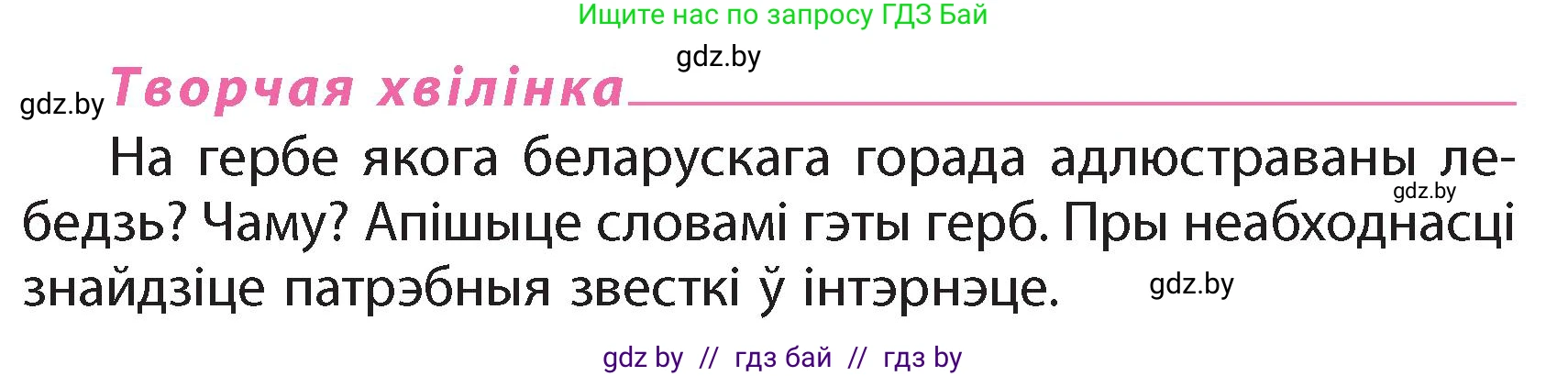 Ищите нас по запросу ГДЗ Бай

gdz.by

gdz.by Творчая хвілінка

На гербе якога беларускага горада адлюстраваны лебедзь? Чаму? Апішыце словамі гэты герб. Пры неабходнасці знайдзіце патрэбныя звесткі ў інтэрнэце.

gdz.by

gdz.by

gdz by // гдз бай // гдз by